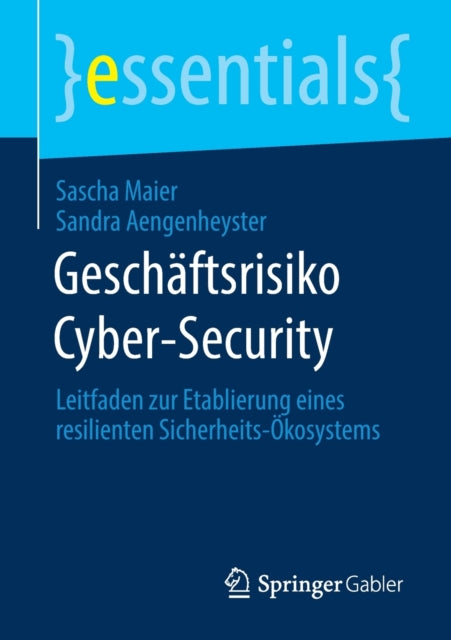 }essentials{

Sascha Maier
Sandra Aengenheyster

Geschäftsrisiko Cyber-Security

Leitfaden zur Etablierung eines resilienten Sicherheits-Ökosystems

Springer Gabler